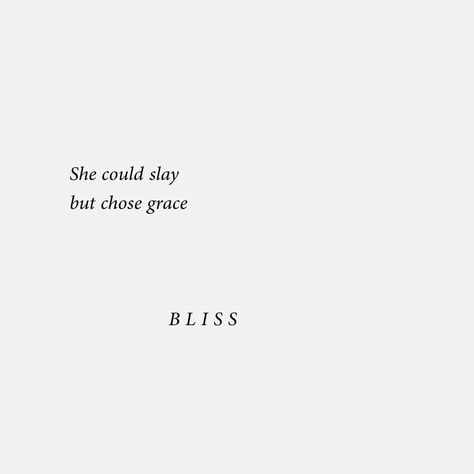 She could slay
but chose grace

BLISS